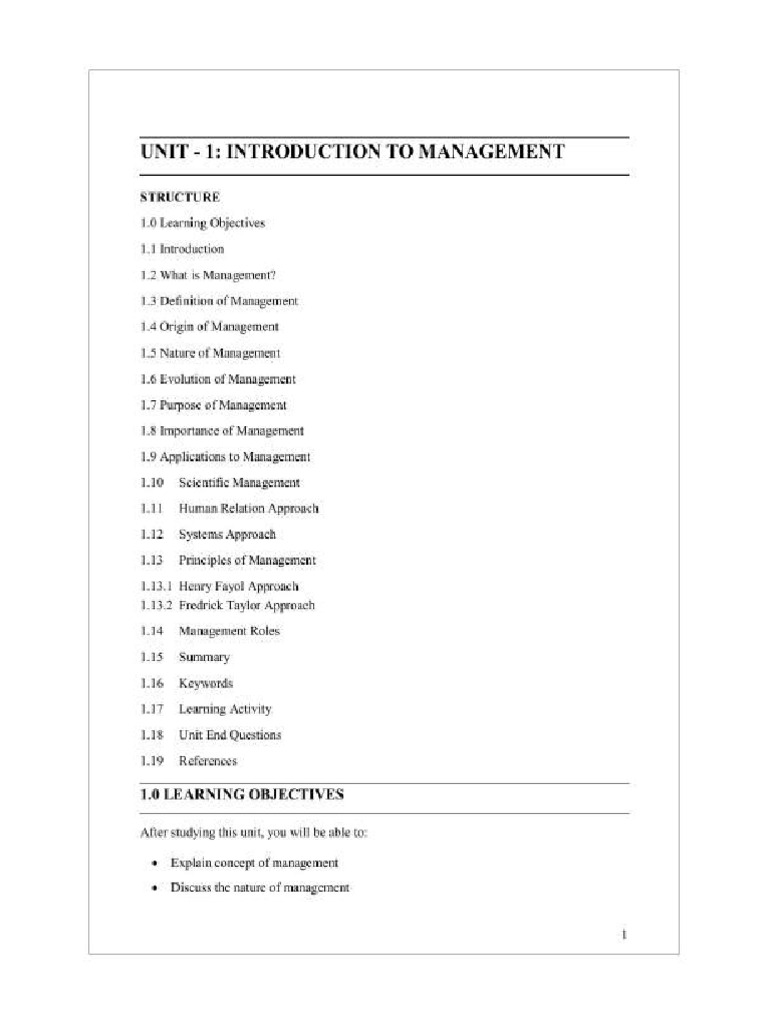 UNIT - 1: INTRODUCTION TO MANAGEMENT

STRUCTURE

1.0 Learning Objectives

1.1 Introduction

1.2 What is Management?

1.3 Definition of Management

1.4 Origin of Management

1.5 Nature of Management

1.6 Evolution of Management

1.7 Purpose of Management

1.8 Importance of Management

1.9 Applications to Management

1.10 Scientific Management

1.11 Human Relation Approach

1.12 Systems Approach

1.13 Principles of Management

1.13.1 Henry Fayol Approach

1.13.2 Fredrick Taylor Approach

1.14 Management Roles

1.15 Summary

1.16 Keywords

1.17 Learning Activity

1.18 Unit End Questions

1.19 References

1.0 LEARNING OBJECTIVES

After studying this unit, you will be able to:

• Explain concept of management

• Discuss the nature of management

1